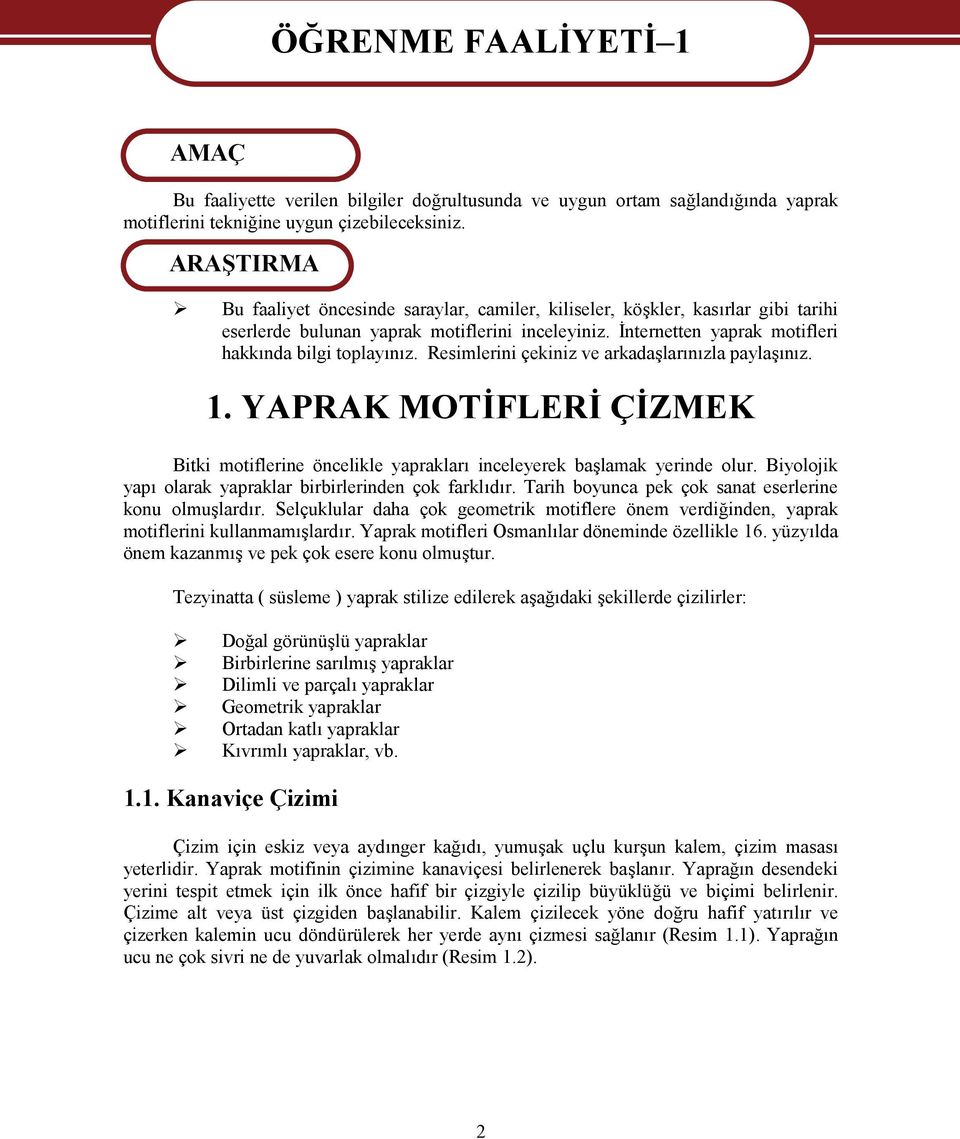 ÖĞRENME FAALİYETİ–1

AMAÇ

Bu faaliyette verilen bilgiler doğrultusunda ve uygun ortam sağlandığında yaprak motiflerini tekniğine uygun çizebileceksiniz.

ARAŞTIRMA

➢ Bu faaliyet öncesinde saraylar, camiler, kiliseler, köşkler, kasırlar gibi tarihi eserlerde bulunan yaprak motiflerini inceleyiniz. İnternetten yaprak motifleri hakkında bilgi toplayınız. Resimlerini çekiniz ve arkadaşlarınızla paylaşınız.

1. YAPRAK MOTİFLERİ ÇİZMEK

Bitki motiflerine öncelikle yaprakları inceleyerek başlamak yerinde olur. Biyolojik yapı olarak yapraklar birbirlerinden çok farklıdır. Tarih boyunca pek çok sanat eserlerine konu olmuşlardır. Selçuklular daha çok geometrik motiflere önem verdiğinden, yaprak motiflerini kullanmamışlardır. Yaprak motifleri Osmanlılar döneminde özellikle 16. yüzyılda önem kazanmış ve pek çok esere konu olmuştur.

Tezyinatta ( süsleme ) yaprak stilize edilerek aşağıdaki şekillerde çizilirler:

➢ Doğal görünüşlü yapraklar
➢ Birbirlerine sarılmış yapraklar
➢ Dilimli ve parçalı yapraklar
➢ Geometrik yapraklar
➢ Ortadan katlı yapraklar
➢ Kıvrımlı yapraklar, vb.

1.1. Kanaviçe Çizimi

Çizim için eskiz veya aydınger kağıdı, yumuşak uçlu kurşun kalem, çizim masası yeterlidir. Yaprak motifinin çizimine kanaviçesi belirlenerek başlanır. Yaprağın desendeki yerini tespit etmek için ilk önce hafif bir çizgiyle çizilip büyüklüğü ve biçimi belirlenir. Çizime alt veya üst çizgiden başlanabilir. Kalem çizilecek yöne doğru hafif yatırılır ve çizerken kalemin ucu döndürülerek her yerde aynı çizmesi sağlanır (Resim 1.1). Yaprağın ucu ne çok sivri ne de yuvarlak olmalıdır (Resim 1.2).

2